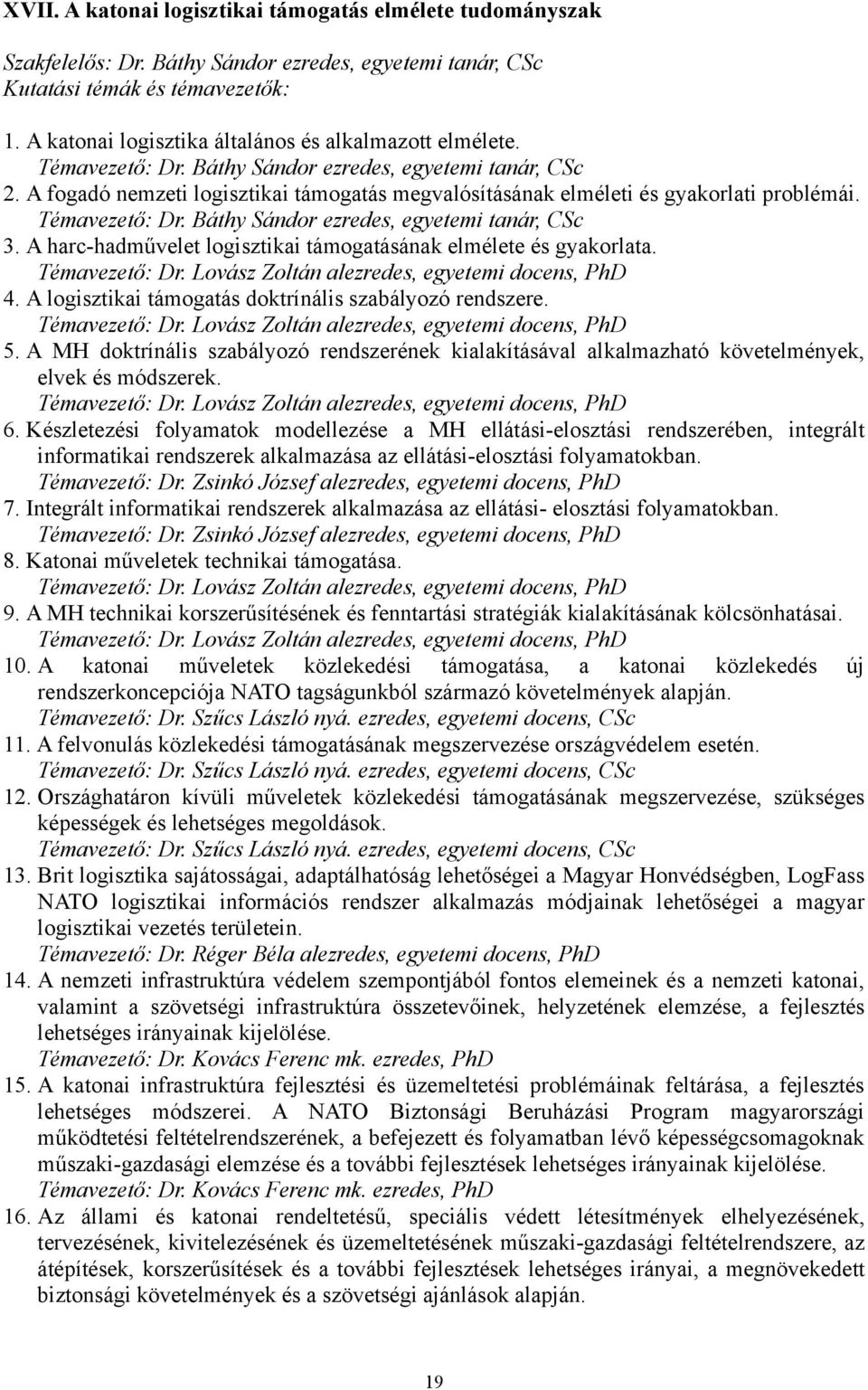 XVII. A katonai logisztikai támogatás elmélete tudományszak

Szakfelelős: Dr. Báthy Sándor ezredes, egyetemi tanár, CSc
Kutatási témák és témavezetők:

1. A katonai logisztika általános és alkalmazott elmélete.
Témavezető: Dr. Báthy Sándor ezredes, egyetemi tanár, CSc
2. A fogadó nemzeti logisztikai támogatás megvalósításának elméleti és gyakorlati problémái.
Témavezető: Dr. Báthy Sándor ezredes, egyetemi tanár, CSc
3. A harc-hadművelet logisztikai támogatásának elmélete és gyakorlata.
Témavezető: Dr. Lovász Zoltán alezredes, egyetemi docens, PhD
4. A logisztikai támogatás doktrínális szabályozó rendszere.
Témavezető: Dr. Lovász Zoltán alezredes, egyetemi docens, PhD
5. A MH doktrínális szabályozó rendszerének kialakításával alkalmazható követelmények, elvek és módszerek.
Témavezető: Dr. Lovász Zoltán alezredes, egyetemi docens, PhD
6. Készletezési folyamatok modellezése a MH ellátási-elosztási rendszerében, integrált informatikai rendszerek alkalmazása az ellátási-elosztási folyamatokban.
Témavezető: Dr. Zsinkó József alezredes, egyetemi docens, PhD
7. Integrált informatikai rendszerek alkalmazása az ellátási- elosztási folyamatokban.
Témavezető: Dr. Zsinkó József alezredes, egyetemi docens, PhD
8. Katonai műveletek technikai támogatása.
Témavezető: Dr. Lovász Zoltán alezredes, egyetemi docens, PhD
9. A MH technikai korszerűsítésének és fenntartási stratégiák kialakításának kölcsönhatásai.
Témavezető: Dr. Lovász Zoltán alezredes, egyetemi docens, PhD
10. A katonai műveletek közlekedési támogatása, a katonai közlekedés új rendszerkoncepciója NATO tagságunkból származó követelmények alapján.
Témavezető: Dr. Szűcs László nyá. ezredes, egyetemi docens, CSc
11. A felvonulás közlekedési támogatásának megszervezése országvédelem esetén.
Témavezető: Dr. Szűcs László nyá. ezredes, egyetemi docens, CSc
12. Országhatáron kívüli műveletek közlekedési támogatásának megszervezése, szükséges képességek és lehetséges megoldások.
Témavezető: Dr. Szűcs László nyá. ezredes, egyetemi docens, CSc
13. Brit logisztika sajátosságai, adaptálhatóság lehetőségei a Magyar Honvédségben, LogFass NATO logisztikai információs rendszer alkalmazás módjainak lehetőségei a magyar logisztikai vezetés területein.
Témavezető: Dr. Réger Béla alezredes, egyetemi docens, PhD
14. A nemzeti infrastruktúra védelem szempontjából fontos elemeinek és a nemzeti katonai, valamint a szövetségi infrastruktúra összetevőinek, helyzetének elemzése, a fejlesztés lehetséges irányainak kijelölése.
Témavezető: Dr. Kovács Ferenc mk. ezredes, PhD
15. A katonai infrastruktúra fejlesztési és üzemeltetési problémáinak feltárása, a fejlesztés lehetséges módszerei. A NATO Biztonsági Beruházási Program magyarországi működtetési feltételrendszerének, a befejezett és folyamatban lévő képességcsomagoknak műszaki-gazdasági elemzése és a további fejlesztések lehetséges irányainak kijelölése.
Témavezető: Dr. Kovács Ferenc mk. ezredes, PhD
16. Az állami és katonai rendeltetésű, speciális védett létesítmények elhelyezésének, tervezésének, kivitelezésének és üzemeltetésének műszaki-gazdasági feltételrendszere, az átépítések, korszerűsítések és a további fejlesztések lehetséges irányai, a megnövekedett biztonsági követelmények és a szövetségi ajánlások alapján.

19